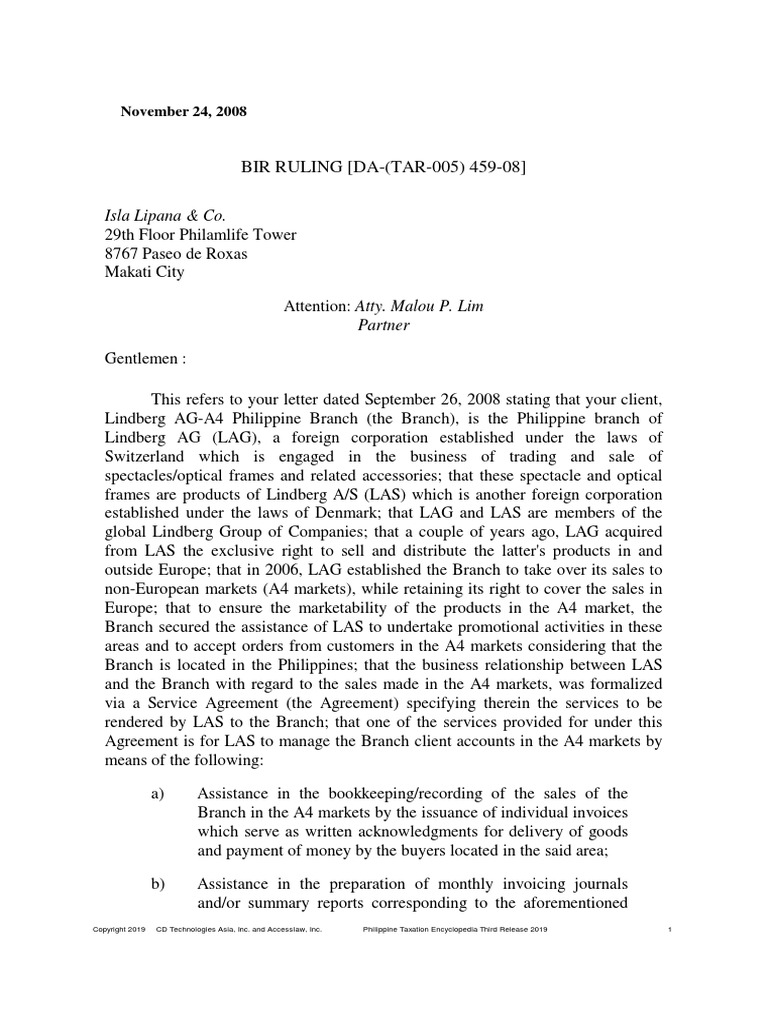 November 24, 2008

BIR RULING [DA-(TAR-005) 459-08]

Isla Lipana & Co.
29th Floor Philamlife Tower
8767 Paseo de Roxas
Makati City

Attention: Atty. Malou P. Lim
Partner

Gentlemen :

This refers to your letter dated September 26, 2008 stating that your client, Lindberg AG-A4 Philippine Branch (the Branch), is the Philippine branch of Lindberg AG (LAG), a foreign corporation established under the laws of Switzerland which is engaged in the business of trading and sale of spectacles/optical frames and related accessories; that these spectacle and optical frames are products of Lindberg A/S (LAS) which is another foreign corporation established under the laws of Denmark; that LAG and LAS are members of the global Lindberg Group of Companies; that a couple of years ago, LAG acquired from LAS the exclusive right to sell and distribute the latter's products in and outside Europe; that in 2006, LAG established the Branch to take over its sales to non-European markets (A4 markets), while retaining its right to cover the sales in Europe; that to ensure the marketability of the products in the A4 market, the Branch secured the assistance of LAS to undertake promotional activities in these areas and to accept orders from customers in the A4 markets considering that the Branch is located in the Philippines; that the business relationship between LAS and the Branch with regard to the sales made in the A4 markets, was formalized via a Service Agreement (the Agreement) specifying therein the services to be rendered by LAS to the Branch; that one of the services provided for under this Agreement is for LAS to manage the Branch client accounts in the A4 markets by means of the following:

a) Assistance in the bookkeeping/recording of the sales of the Branch in the A4 markets by the issuance of individual invoices which serve as written acknowledgments for delivery of goods and payment of money by the buyers located in the said area;

b) Assistance in the preparation of monthly invoicing journals and/or summary reports corresponding to the aforementioned

Copyright 2019 CD Technologies Asia, Inc. and Accesslaw, Inc. Philippine Taxation Encyclopedia Third Release 2019 1